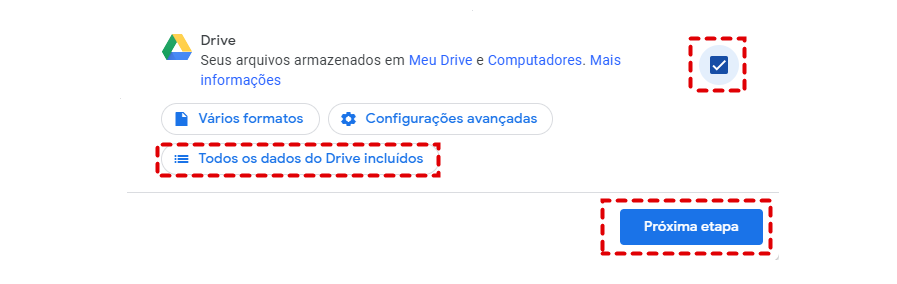 Drive
Seus arquivos armazenados em Meu Drive e Computadores. Mais informações

Vários formatos
Configurações avançadas
Todos os dados do Drive incluídos

Próxima etapa